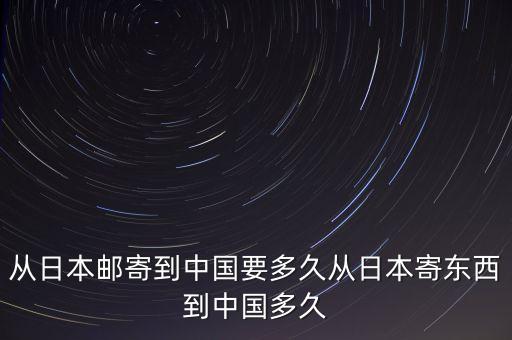 从日本邮寄到中国要多久从日本寄东西到中国多久